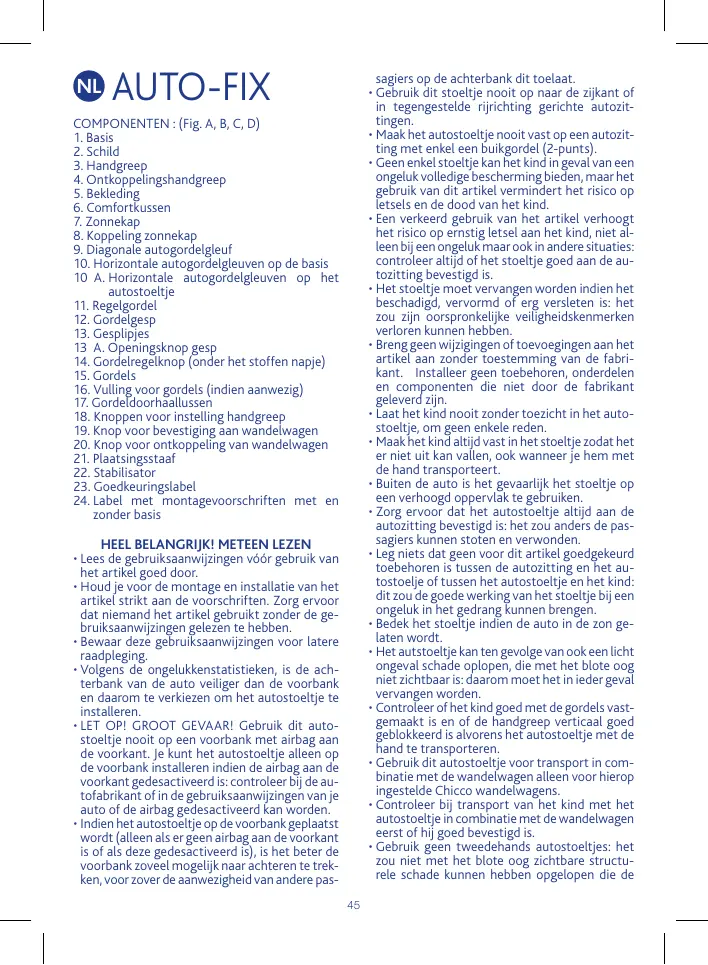 NL AUTO-FIX

COMPONENTEN : (Fig. A, B, C, D)
1. Basis
2. Schild
3. Handgreep
4. Ontkoppelingshandgreep
5. Bekleding
6. Comfortkussen
7. Zonnekap
8. Koppeling zonnekap
9. Diagonale autogordelgleuf
10. Horizontale autogordelgleuven op de basis
10 A. Horizontale autogordelgleuven op het autostoeltje
11. Regelgordel
12. Gordelgesp
13. Gesplipjes
13 A. Openingsknop gesp
14. Gordelregelknop (onder het stoffen napje)
15. Gordels
16. Vulling voor gordels (indien aanwezig)
17. Gordeldoorhaallussen
18. Knoppen voor instelling handgreep
19. Knop voor bevestiging aan wandelwagen
20. Knop voor ontkoppeling van wandelwagen
21. Plaatsingsstaaf
22. Stabilisator
23. Goedkeuringslabel
24. Label met montagevoorschriften met en zonder basis

HEEL BELANGRIJK! METEEN LEZEN
• Lees de gebruiksaanwijzingen vóór gebruik van het artikel goed door.
• Houd je voor de montage en installatie van het artikel strikt aan de voorschriften. Zorg ervoor dat niemand het artikel gebruikt zonder de gebruiksaanwijzingen gelezen te hebben.
• Bewaar deze gebruiksaanwijzingen voor latere raadpleging.
• Volgens de ongelukkenstatistieken, is de achterbank van de auto veiliger dan de voorbank en daarom te verkiezen om het autostoeltje te installeren.
• LET OP! GROOT GEVAAR! Gebruik dit autostoeltje nooit op een voorbank met airbag aan de voorkant. Je kunt het autostoeltje alleen op de voorbank installeren indien de airbag aan de voorkant gedesactiveerd is: controleer bij de autofabrikant of in de gebruiksaanwijzingen van je auto of de airbag gedesactiveerd kan worden.
• Indien het autostoeltje op de voorbank geplaatst wordt (alleen als er geen airbag aan de voorkant is of als deze gedesactiveerd is), is het beter de voorbank zoveel mogelijk naar achteren te trekken, voor zover de aanwezigheid van andere passagiers op de achterbank dit toelaat.
• Gebruik dit stoeltje nooit op naar de zijkant of in tegengestelde rijrichting gerichte autozittingen.
• Maak het autostoeltje nooit vast op een autozitting met enkel een buikgordel (2-punts).
• Geen enkel stoeltje kan het kind in geval van een ongeluk volledige bescherming bieden, maar het gebruik van dit artikel vermindert het risico op letsels en de dood van het kind.
• Een verkeerd gebruik van het artikel verhoogt het risico op ernstig letsel aan het kind, niet alleen bij een ongeluk maar ook in andere situaties: controleer altijd of het stoeltje goed aan de autozitting bevestigd is.
• Het stoeltje moet vervangen worden indien het beschadigd, vervormd of erg versleten is: het zou zijn oorspronkelijke veiligheidskenmerken verloren kunnen hebben.
• Breng geen wijzigingen of toevoegingen aan het artikel aan zonder toestemming van de fabrikant. Installeer geen toebehoren, onderdelen en componenten die niet door de fabrikant geleverd zijn.
• Laat het kind nooit zonder toezicht in het autostoeltje, om geen enkele reden.
• Maak het kind altijd vast in het stoeltje zodat het er niet uit kan vallen, ook wanneer je hem met de hand transporteert.
• Buiten de auto is het gevaarlijk het stoeltje op een verhoogd oppervlak te gebruiken.
• Zorg ervoor dat het autostoeltje altijd aan de autozitting bevestigd is: het zou anders de passagiers kunnen stoten en verwonden.
• Leg niets dat geen voor dit artikel goedgekeurd toebehoren is tussen de autozitting en het autostoelje of tussen het autostoeltje en het kind: dit zou de goede werking van het stoeltje bij een ongeluk in het gedrang kunnen brengen.
• Bedek het stoeltje indien de auto in de zon gelaten wordt.
• Het autstoeltje kan ten gevolge van ook een licht ongeval schade oplopen, die met het blote oog niet zichtbaar is: daarom moet het in ieder geval vervangen worden.
• Controleer of het kind goed met de gordels vastgemaakt is en of de handgreep verticaal goed geblokkeerd is alvorens het autostoeltje met de hand te transporteren.
• Gebruik dit autostoeltje voor transport in combinatie met de wandelwagen alleen voor hierop ingestelde Chicco wandelwagens.
• Controleer bij transport van het kind met het autostoeltje in combinatie met de wandelwagen eerst of hij goed bevestigd is.
• Gebruik geen tweedehands autostoeltjes: het zou niet met het blote oog zichtbare structurele schade kunnen hebben opgelopen die de

45